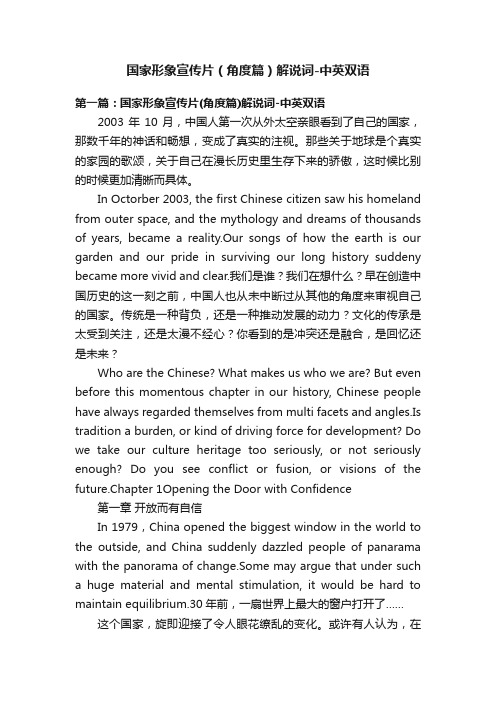 国家形象宣传片（角度篇）解说词-中英双语

第一篇：国家形象宣传片(角度篇)解说词-中英双语

2003 年 10 月，中国人第一次从外太空亲眼看到了自己的国家，那数千年的神话和畅想，变成了真实的注视。那些关于地球是个真实的家园的歌颂，关于自己在漫长历史里生存下来的骄傲，这时候比别的时候更加清晰而具体。

In Octorber 2003, the first Chinese citizen saw his homeland from outer space, and the mythology and dreams of thousands of years, became a reality.Our songs of how the earth is our garden and our pride in surviving our long history suddeny became more vivid and clear.我们是谁？我们在想什么？早在创造中国历史的这一刻之前，中国人也从未中断过从其他的角度来审视自己的国家。传统是一种背负，还是一种推动发展的动力？文化的传承是太受到关注，还是太漫不经心？你看到的是冲突还是融合，是回忆还是未来？

Who are the Chinese? What makes us who we are? But even before this momentous chapter in our history, Chinese people have always regarded themselves from multi facets and angles.Is tradition a burden, or kind of driving force for development? Do we take our culture heritage too seriously, or not seriously enough? Do you see conflict or fusion, or visions of the future.Chapter 1Opening the Door with Confidence

第一章 开放而有自信

In 1979，China opened the biggest window in the world to the outside, and China suddenly dazzled people of panarama with the panorama of change.Some may argue that under such a huge material and mental stimulation, it would be hard to maintain equilibrium.30 年前，一扇世界上最大的窗户打开了……

这个国家，旋即迎接了令人眼花缭乱的变化。或许有人认为，在